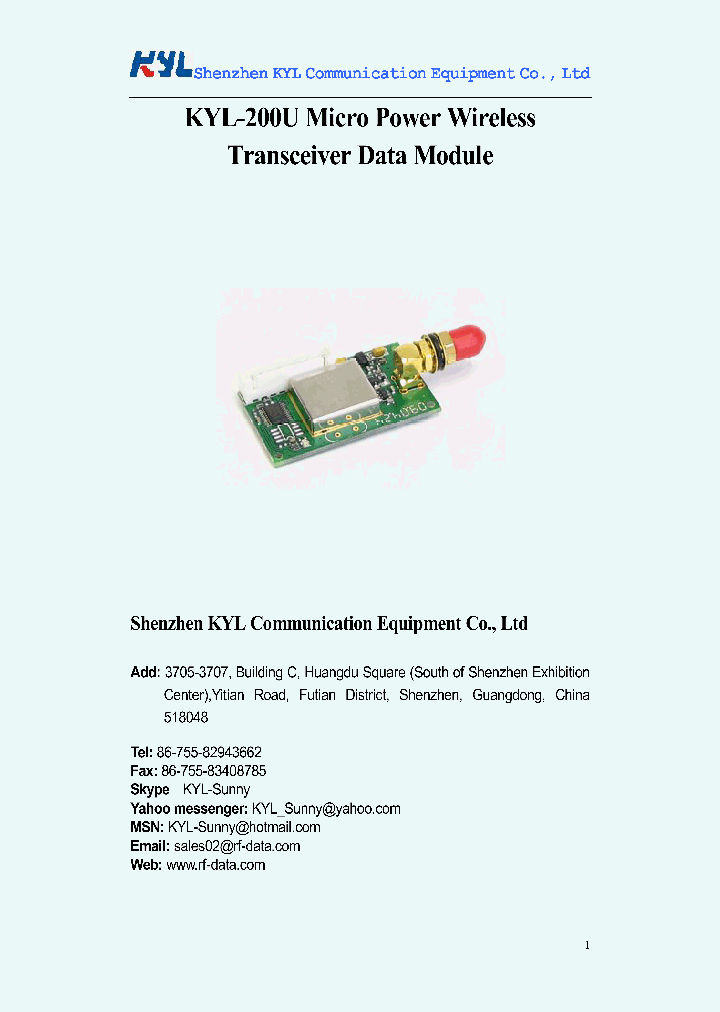 KYL Shenzhen KYL Communication Equipment Co., Ltd

KYL-200U Micro Power Wireless Transceiver Data Module

Shenzhen KYL Communication Equipment Co., Ltd

Add: 3705-3707, Building C, Huangdu Square (South of Shenzhen Exhibition Center),Yitian Road, Futian District, Shenzhen, Guangdong, China 518048

Tel: 86-755-82943662
Fax: 86-755-83408785
Skype KYL-Sunny
Yahoo messenger: KYL_Sunny@yahoo.com
MSN: KYL-Sunny@hotmail.com
Email: sales02@rf-data.com
Web: www.rf-data.com

1